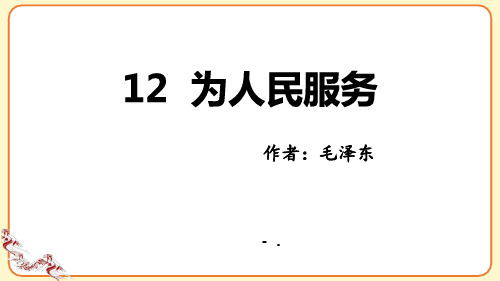 12 为人民服务

作者：毛泽东

- .